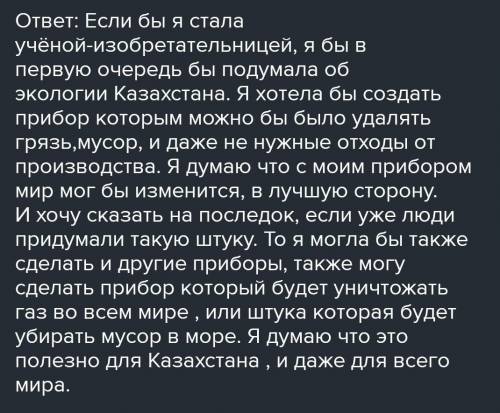 Ответ: Если бы я стала учёной-изобретательницей, я бы в первую очередь бы подумала об экологии Казахстана. Я хотела бы создать прибор которым можно бы было удалять грязь,мусор, и даже не нужные отходы от производства. Я думаю что с моим прибором мир мог бы изменится, в лучшую сторону.
И хочу сказать на последок, если уже люди придумали такую штуку. То я могла бы также сделать и другие приборы, также могу сделать прибор который будет уничтожать газ во всем мире , или штука которая будет убирать мусор в море. Я думаю что это полезно для Казахстана , и даже для всего мира.